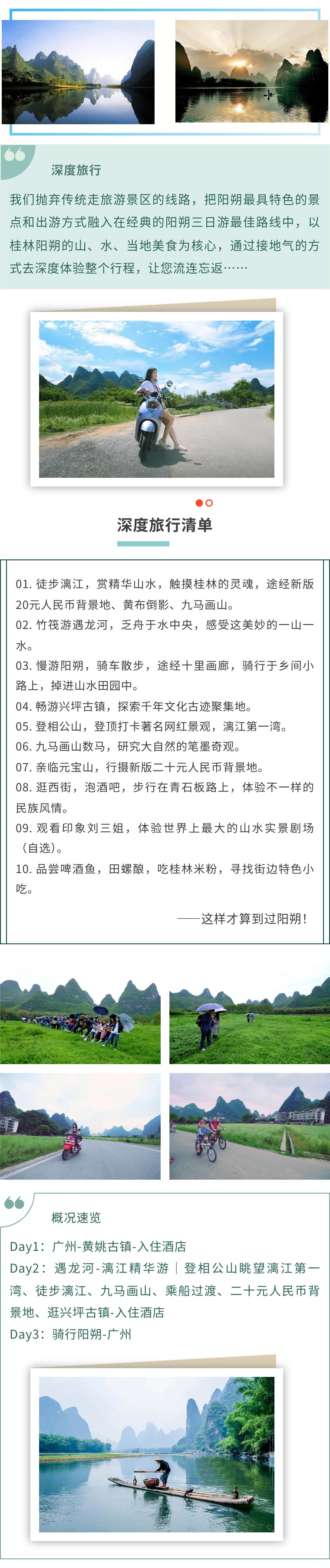 深度旅行

我们抛弃传统走旅游景区的线路，把阳朔最具特色的景点和出游方式融入在经典的阳朔三日游最佳路线中，以桂林阳朔的山、水、当地美食为核心，通过接地气的方式去深度体验整个行程，让您流连忘返……

深度旅行清单

01.徒步漓江，赏精华山水，触摸桂林的灵魂，途经新版20元人民币背景地、黄布倒影、九马画山。

02.竹筏游遇龙河，乏舟于水中央，感受这美妙的一山一水。

03.慢游阳朔，骑车散步，途经十里画廊，骑行于乡间小路上，掉进山水田园中。

04.畅游兴坪古镇，探索千年文化古迹聚集地。

05.登相公山，登顶打卡著名网红景观，漓江第一湾。

06.九马画山数马，研究大自然的笔墨奇观。

07.亲临元宝山，行摄新版二十元人民币背景地。

08.逛西街，泡酒吧，步行在青石板路上，体验不一样的民族风情。

09.观看印象刘三姐，体验世界上最大的山水实景剧场（自选）。

10.品尝啤酒鱼，田螺酿，吃桂林米粉，寻找街边特色小吃。

——这样才算到过阳朔！

概况速览

Day1：广州-黄姚古镇-入住酒店

Day2：遇龙河-漓江精华游｜登相公山眺望漓江第一湾、徒步漓江、九马画山、乘船过渡、二十元人民币背景地、逛兴坪古镇-入住酒店

Day3：骑行阳朔-广州